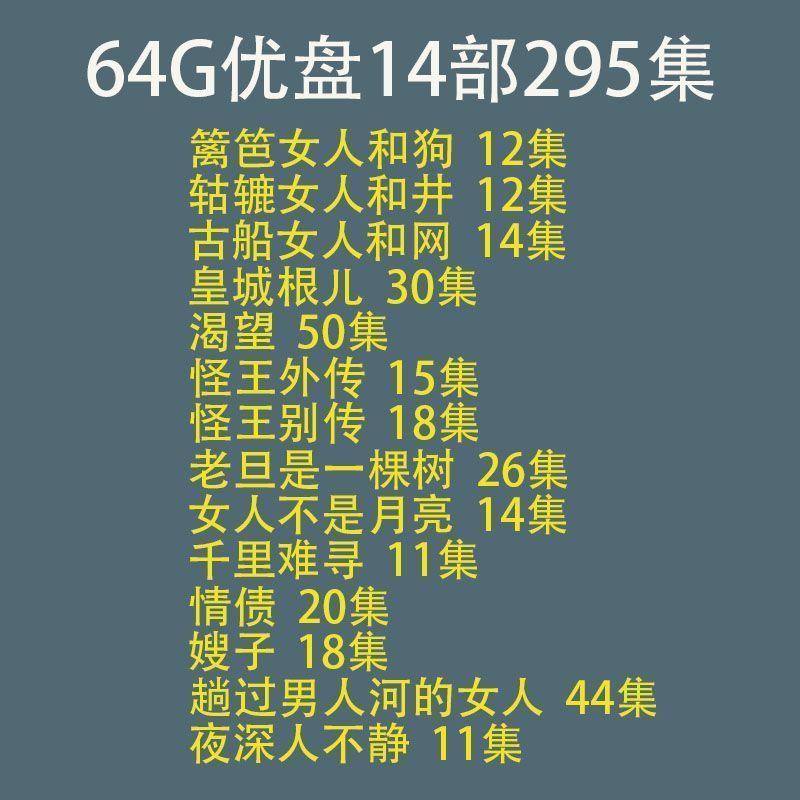 64G优盘14部295集

篱笆女人和狗 12集
轱辘女人和井 12集
古船女人和网 14集
皇城根儿 30集
渴望 50集
怪王外传 15集
怪王别传 18集
老旦是一棵树 26集
女人不是月亮 14集
千里难寻 11集
情债 20集
嫂子 18集
趟过男人河的女人 44集
夜深人不静 11集